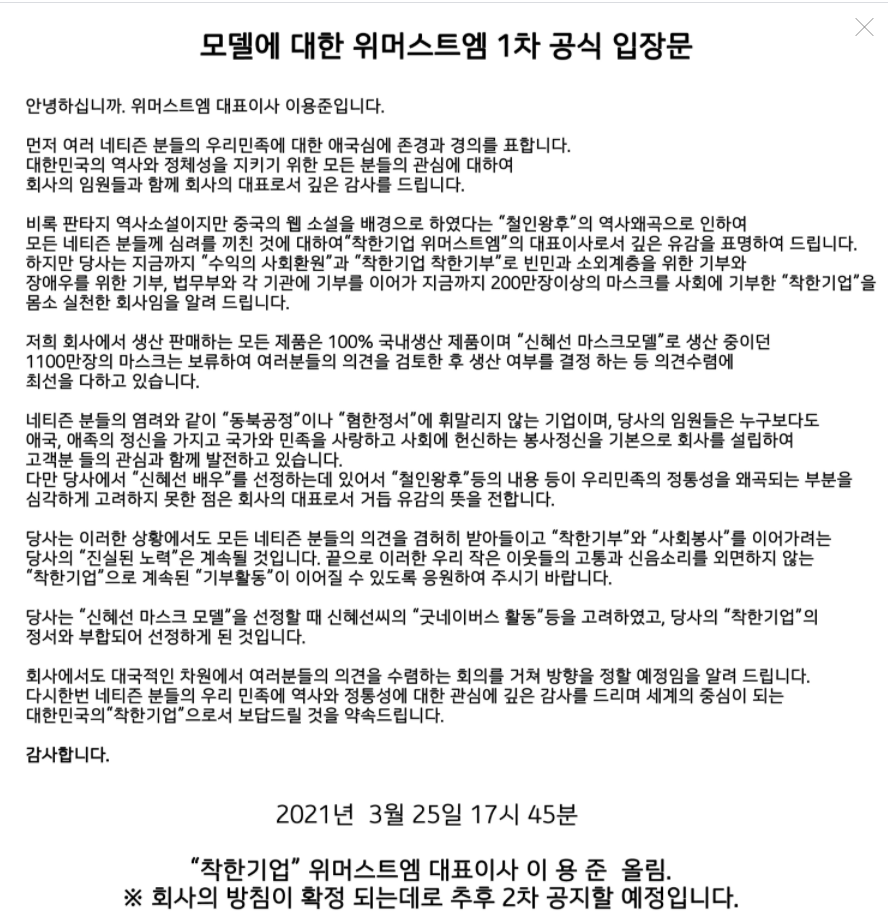 모델에 대한 위머스트엠 1차 공식 입장문

안녕하십니까. 위머스트엠 대표이사 이용준입니다.

먼저 여러 네티즌 분들의 우리민족에 대한 애국심에 존경과 경의를 표합니다.
대한민국의 역사와 정체성을 지키기 위한 모든 분들의 관심에 대하여
회사의 임원들과 함께 회사의 대표로서 깊은 감사를 드립니다.

비록 판타지 역사소설이지만 중국의 웹 소설을 배경으로 하였다는 "철인왕후"의 역사왜곡으로 인하여
모든 네티즌 분들께 심려를 끼친 것에 대하여"착한기업 위머스트엠"의 대표이사로서 깊은 유감을 표명하여 드립니다.
하지만 당사는 지금까지 "수익의 사회환원"과 "착한기업 착한기부"로 빈민과 소외계층을 위한 기부와
장애우를 위한 기부, 법무부와 각 기관에 기부를 이어가 지금까지 200만장이상의 마스크를 사회에 기부한 "착한기업"을
몸소 실천한 회사임을 알려 드립니다.

저희 회사에서 생산 판매하는 모든 제품은 100% 국내생산 제품이며 "신혜선 마스크모델"로 생산 중이던
1100만장의 마스크는 보류하여 여러분들의 의견을 검토한 후 생산 여부를 결정 하는 등 의견수렴에
최선을 다하고 있습니다.

네티즌 분들의 염려와 같이 "동북공정"이나 "혐한정서"에 휘말리지 않는 기업이며, 당사의 임원들은 누구보다도
애국, 애족의 정신을 가지고 국가와 민족을 사랑하고 사회에 헌신하는 봉사정신을 기본으로 회사를 설립하여
고객분 들의 관심과 함께 발전하고 있습니다.
다만 당사에서 "신혜선 배우"를 선정하는데 있어서 "철인왕후"등의 내용 등이 우리민족의 정통성을 왜곡되는 부분을
심각하게 고려하지 못한 점은 회사의 대표로서 거듭 유감의 뜻을 전합니다.

당사는 이러한 상황에서도 모든 네티즌 분들의 의견을 겸허히 받아들이고 "착한기부"와 "사회봉사"를 이어가려는
당사의 "진실된 노력"은 계속될 것입니다. 끝으로 이러한 우리 작은 이웃들의 고통과 신음소리를 외면하지 않는
"착한기업"으로 계속된 "기부활동"이 이어질 수 있도록 응원하여 주시기 바랍니다.

당사는 "신혜선 마스크 모델"을 선정할 때 신혜선씨의 "굿네이버스 활동"등을 고려하였고, 당사의 "착한기업"의
정서와 부합되어 선정하게 된 것입니다.

회사에서도 대국적인 차원에서 여러분들의 의견을 수렴하는 회의를 거쳐 방향을 정할 예정임을 알려 드립니다.
다시한번 네티즌 분들의 우리 민족에 역사와 정통성에 대한 관심에 깊은 감사를 드리며 세계의 중심이 되는
대한민국의"착한기업"으로서 보답드릴 것을 약속드립니다.

감사합니다.

2021년 3월 25일 17시 45분

"착한기업" 위머스트엠 대표이사 이 용 준 올림.
※ 회사의 방침이 확정 되는데로 추후 2차 공지할 예정입니다.